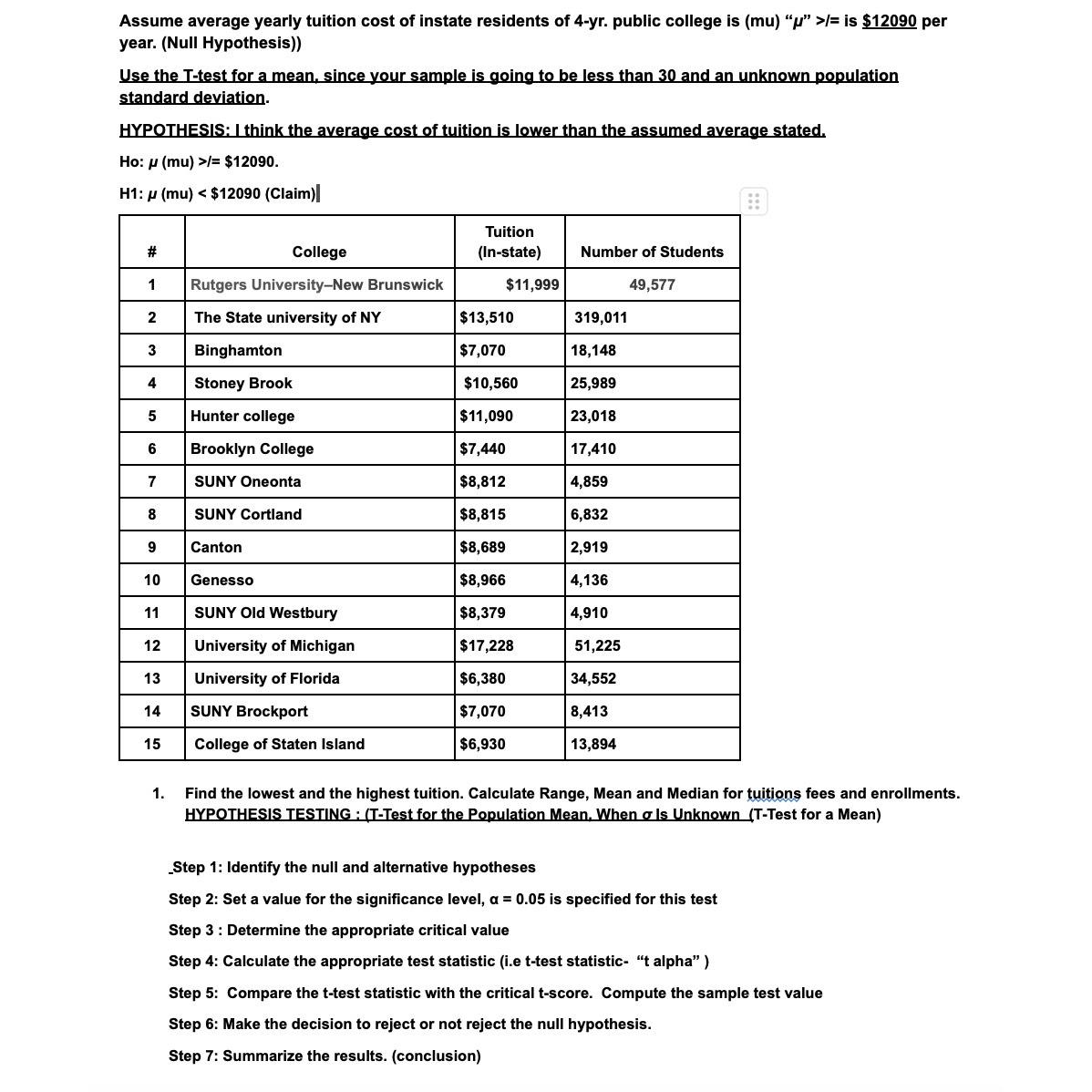 Assume average yearly tuition cost of instate residents of 4-yr. public college is (mu) "$\mu$" >/= is $12090 per year. (Null Hypothesis))

Use the T-test for a mean, since your sample is going to be less than 30 and an unknown population standard deviation.

HYPOTHESIS: I think the average cost of tuition is lower than the assumed average stated.

Ho: $\mu$ (mu) >/= $12090.

H1: $\mu$ (mu) < $12090 (Claim)

| # | College | Tuition (In-state) | Number of Students |
|---|---|---|---|
| 1 | Rutgers University–New Brunswick | $11,999 | 49,577 |
| 2 | The State university of NY | $13,510 | 319,011 |
| 3 | Binghamton | $7,070 | 18,148 |
| 4 | Stoney Brook | $10,560 | 25,989 |
| 5 | Hunter college | $11,090 | 23,018 |
| 6 | Brooklyn College | $7,440 | 17,410 |
| 7 | SUNY Oneonta | $8,812 | 4,859 |
| 8 | SUNY Cortland | $8,815 | 6,832 |
| 9 | Canton | $8,689 | 2,919 |
| 10 | Genesso | $8,966 | 4,136 |
| 11 | SUNY Old Westbury | $8,379 | 4,910 |
| 12 | University of Michigan | $17,228 | 51,225 |
| 13 | University of Florida | $6,380 | 34,552 |
| 14 | SUNY Brockport | $7,070 | 8,413 |
| 15 | College of Staten Island | $6,930 | 13,894 |

1. Find the lowest and the highest tuition. Calculate Range, Mean and Median for tuitions fees and enrollments. HYPOTHESIS TESTING : (T-Test for the Population Mean, When $\sigma$ Is Unknown (T-Test for a Mean)

Step 1: Identify the null and alternative hypotheses

Step 2: Set a value for the significance level, α = 0.05 is specified for this test

Step 3 : Determine the appropriate critical value

Step 4: Calculate the appropriate test statistic (i.e t-test statistic- "t alpha" )

Step 5: Compare the t-test statistic with the critical t-score. Compute the sample test value

Step 6: Make the decision to reject or not reject the null hypothesis.

Step 7: Summarize the results. (conclusion)